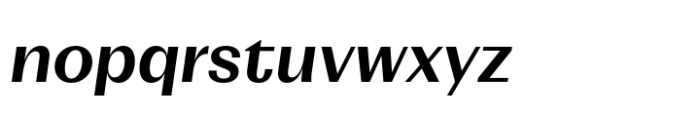 nopqrstuvwxyz